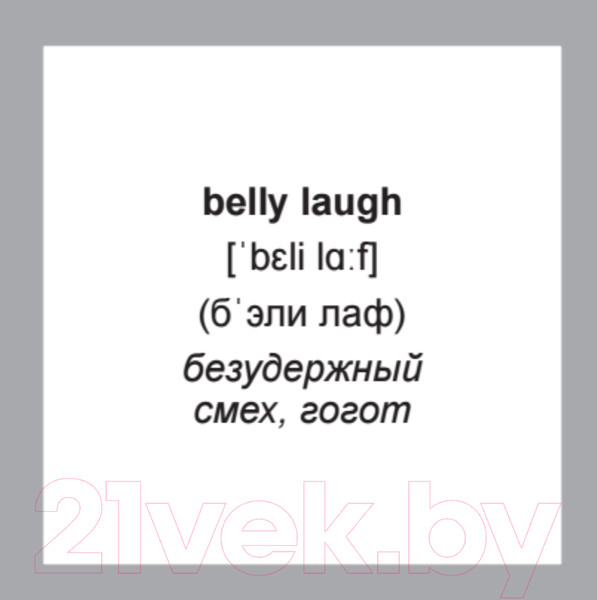 belly laugh

[ˈbɛli lɑːf]

(бˈэли лаф)

безудержный смех, гогот

21vek.by